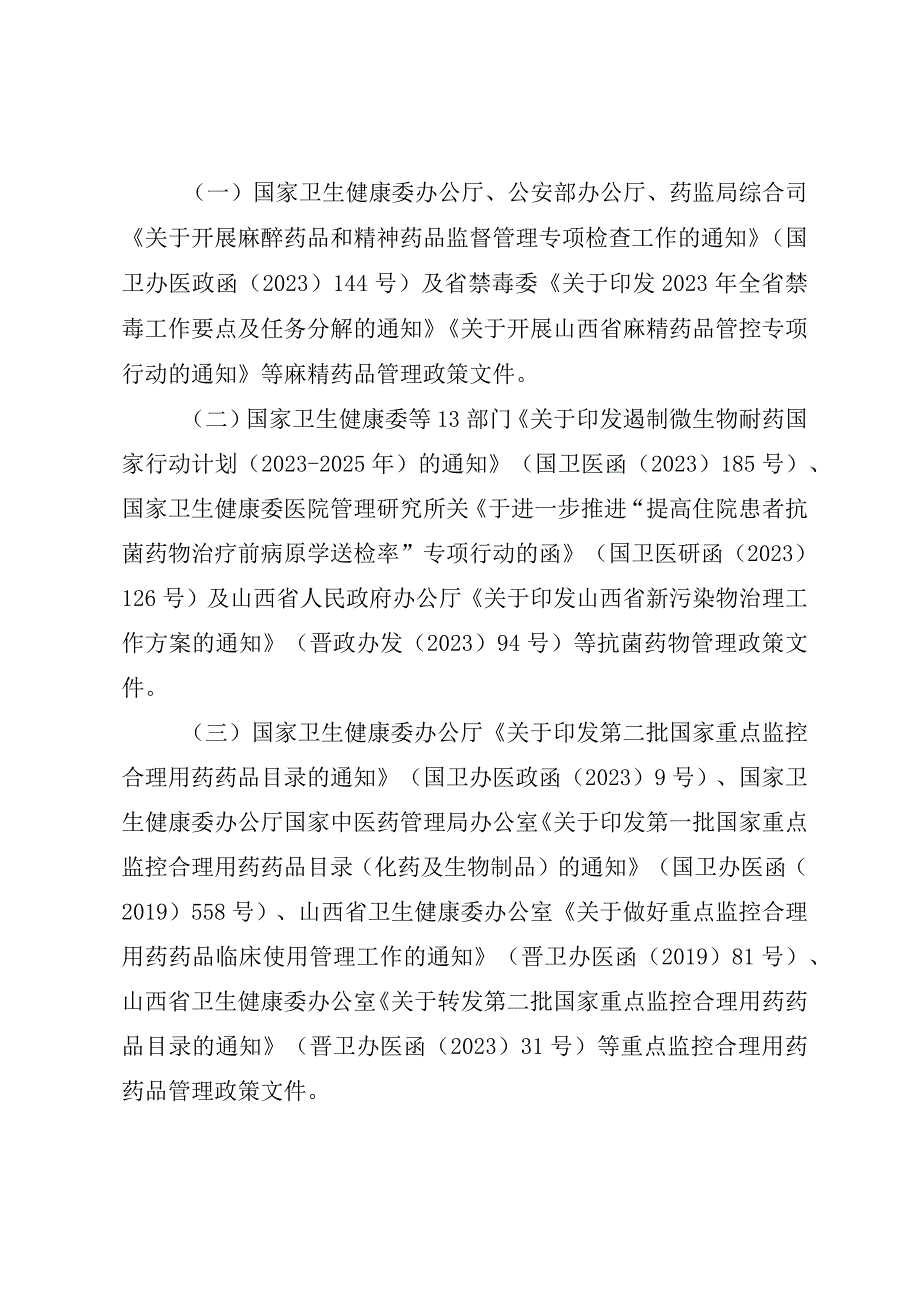 （一）国家卫生健康委办公厅、公安部办公厅、药监局综合司《关于开展麻醉药品和精神药品监督管理专项检查工作的通知》（国卫办医政函（2023）144号）及省禁毒委《关于印发2023年全省禁毒工作要点及任务分解的通知》《关于开展山西省麻精药品管控专项行动的通知》等麻精药品管理政策文件。

（二）国家卫生健康委等13部门《关于印发遏制微生物耐药国家行动计划（2023-2025年）的通知》（国卫医函（2023）185号）、国家卫生健康委医院管理研究所关《于进一步推进“提高住院患者抗菌药物治疗前病原学送检率”专项行动的函》（国卫医研函（2023）126号）及山西省人民政府办公厅《关于印发山西省新污染物治理工作方案的通知》（晋政办发（2023）94号）等抗菌药物管理政策文件。

（三）国家卫生健康委办公厅《关于印发第二批国家重点监控合理用药药品目录的通知》（国卫办医政函（2023）9号）、国家卫生健康委办公厅国家中医药管理局办公室《关于印发第一批国家重点监控合理用药药品目录（化药及生物制品）的通知》（国卫办医函（2019）558号）、山西省卫生健康委办公室《关于做好重点监控合理用药药品临床使用管理工作的通知》（晋卫办医函（2019）81号）、山西省卫生健康委办公室《关于转发第二批国家重点监控合理用药药品目录的通知》（晋卫办医函（2023）31号）等重点监控合理用药药品管理政策文件。